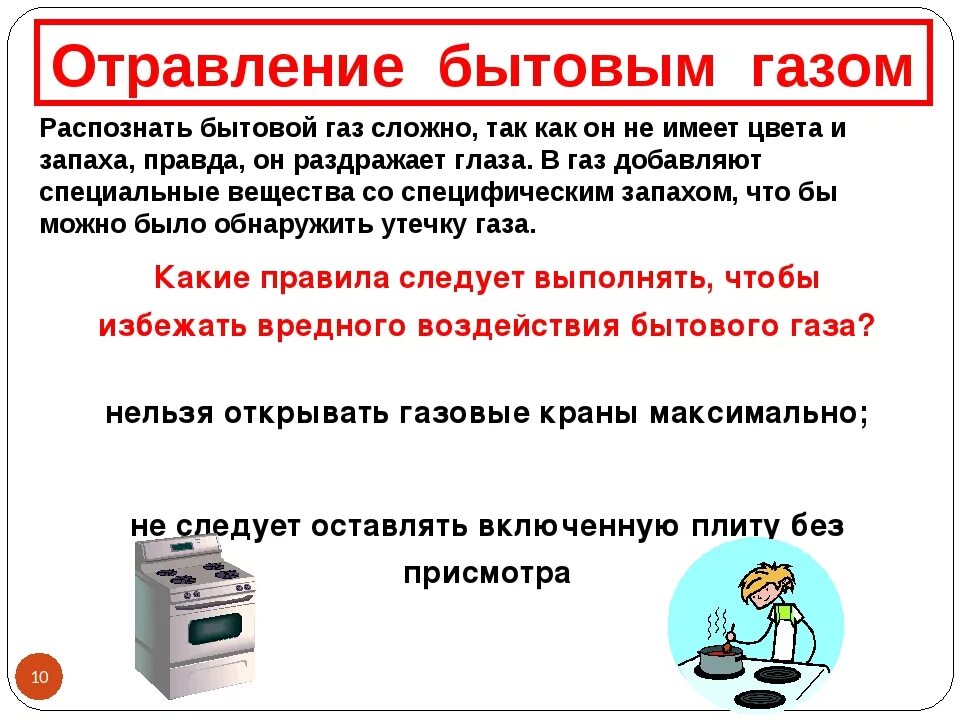 Отравление бытовым газом

Распознать бытовой газ сложно, так как он не имеет цвета и запаха, правда, он раздражает глаза. В газ добавляют специальные вещества со специфическим запахом, что бы можно было обнаружить утечку газа.

Какие правила следует выполнять, чтобы избежать вредного воздействия бытового газа?

нельзя открывать газовые краны максимально;

не следует оставлять включенную плиту без присмотра

10